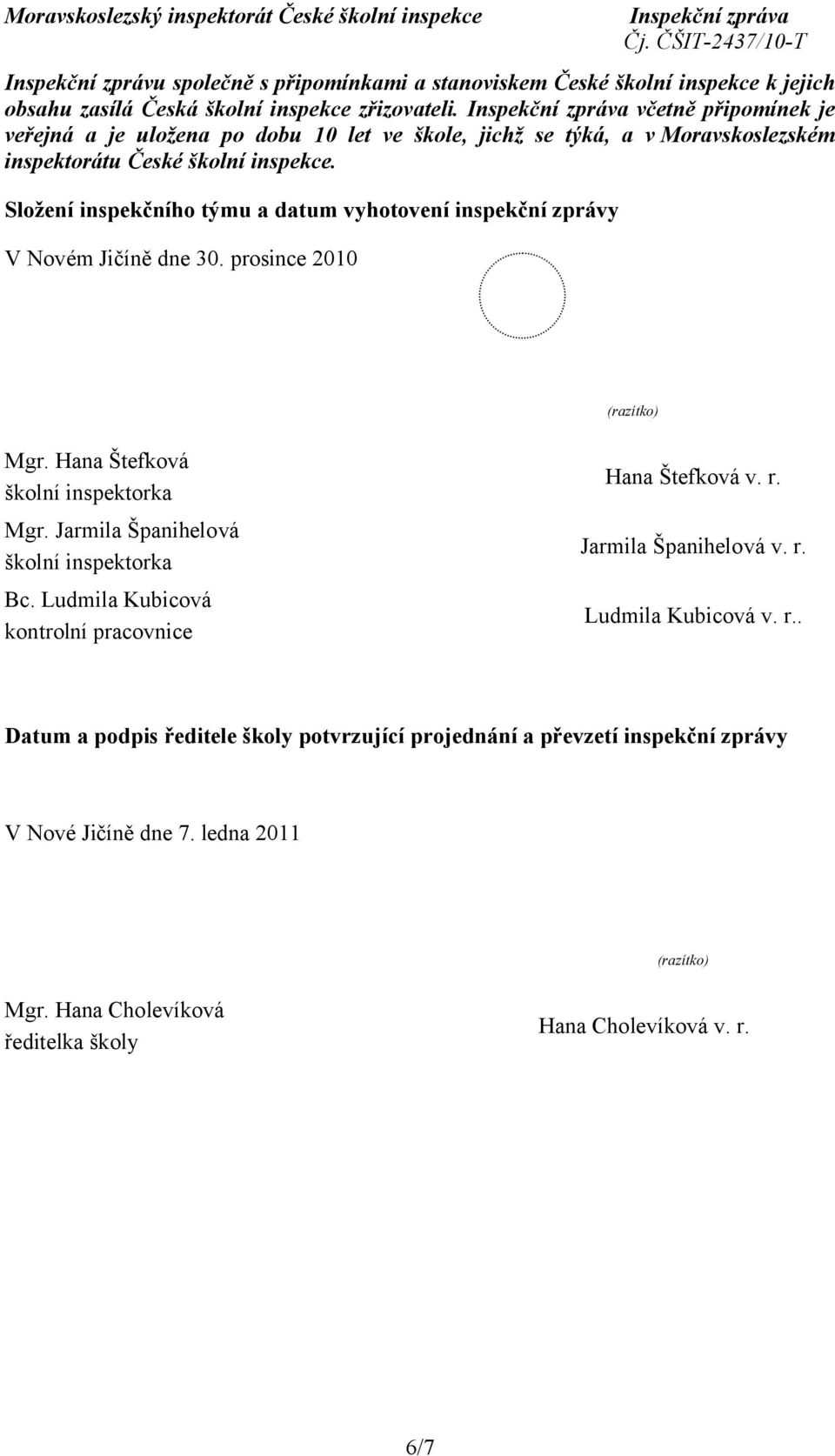 Moravskoslezský inspektorát České školní inspekce

Inspekční zpráva
Čj. ČŠIT-2437/10-T

Inspekční zprávu společně s připomínkami a stanoviskem České školní inspekce k jejich obsahu zasílá Česká školní inspekce zřizovateli. Inspekční zpráva včetně připomínek je veřejná a je uložena po dobu 10 let ve škole, jichž se týká, a v Moravskoslezském inspektorátu České školní inspekce.

Složení inspekčního týmu a datum vyhotovení inspekční zprávy

V Novém Jičíně dne 30. prosince 2010

(razítko)

Mgr. Hana Štefková
školní inspektorka

Hana Štefková v. r.

Mgr. Jarmila Španihelová
školní inspektorka

Jarmila Španihelová v. r.

Bc. Ludmila Kubicová
kontrolní pracovnice

Ludmila Kubicová v. r..

Datum a podpis ředitele školy potvrzující projednání a převzetí inspekční zprávy

V Nové Jičíně dne 7. ledna 2011

(razítko)

Mgr. Hana Cholevíková
ředitelka školy

Hana Cholevíková v. r.

6/7